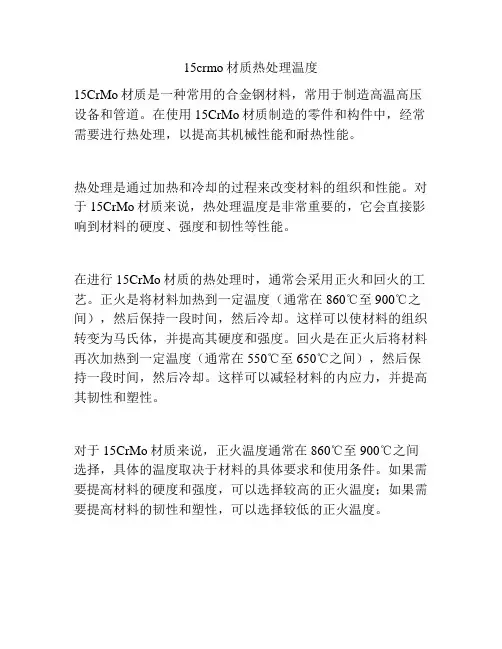 15crmo 材质热处理温度

15CrMo 材质是一种常用的合金钢材料，常用于制造高温高压设备和管道。在使用 15CrMo 材质制造的零件和构件中，经常需要进行热处理，以提高其机械性能和耐热性能。

热处理是通过加热和冷却的过程来改变材料的组织和性能。对于 15CrMo 材质来说，热处理温度是非常重要的，它会直接影响到材料的硬度、强度和韧性等性能。

在进行 15CrMo 材质的热处理时，通常会采用正火和回火的工艺。正火是将材料加热到一定温度（通常在 860℃至 900℃之间），然后保持一段时间，然后冷却。这样可以使材料的组织转变为马氏体，并提高其硬度和强度。回火是在正火后将材料再次加热到一定温度（通常在 550℃至 650℃之间），然后保持一段时间，然后冷却。这样可以减轻材料的内应力，并提高其韧性和塑性。

对于 15CrMo 材质来说，正火温度通常在 860℃至 900℃之间选择，具体的温度取决于材料的具体要求和使用条件。如果需要提高材料的硬度和强度，可以选择较高的正火温度；如果需要提高材料的韧性和塑性，可以选择较低的正火温度。